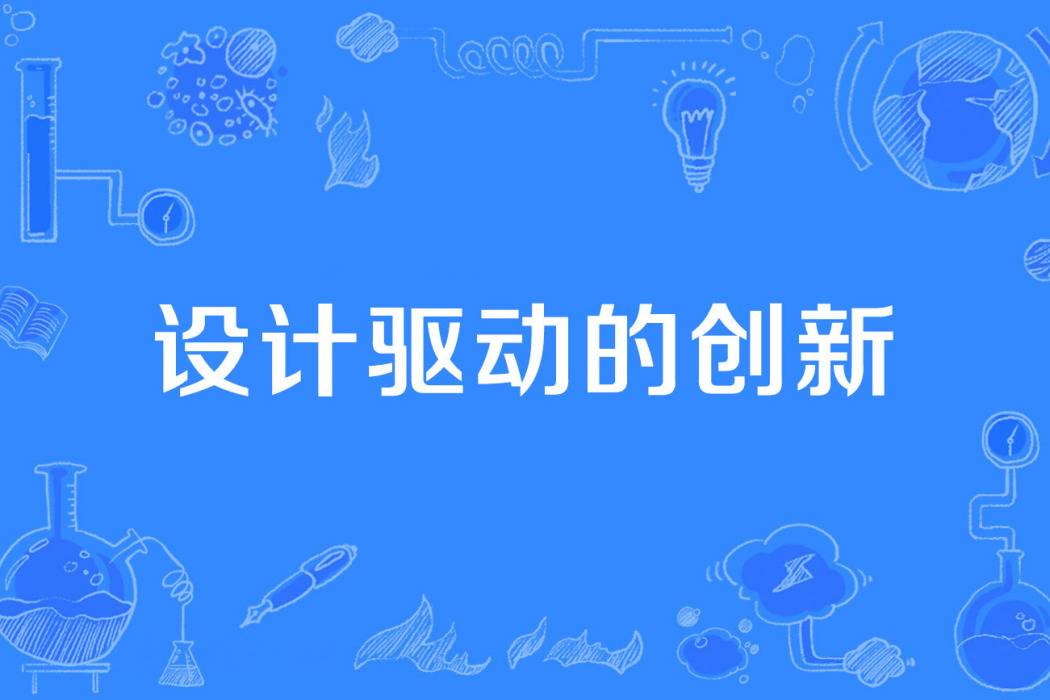 设计驱动的创新